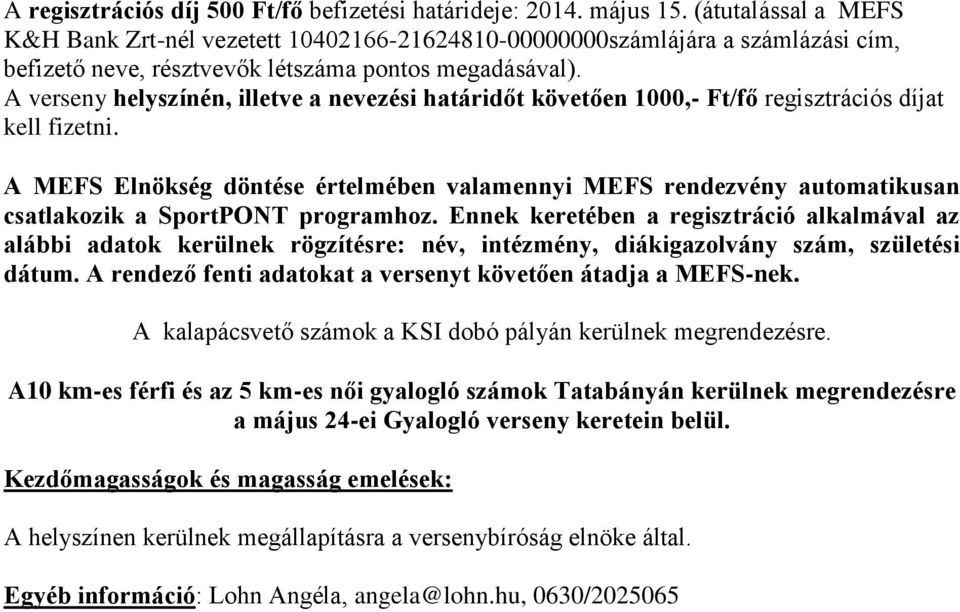 A regisztrációs díj 500 Ft/fő befizetési határideje: 2014. május 15. (átutalással a MEFS K&H Bank Zrt-nél vezetett 10402166-21624810-00000000számlájára a számlázási cím, befizető neve, résztvevők létszáma pontos megadásával).
A verseny helyszínén, illetve a nevezési határidőt követően 1000,- Ft/fő regisztrációs díjat kell fizetni.

A MEFS Elnökség döntése értelmében valamennyi MEFS rendezvény automatikusan csatlakozik a SportPONT programhoz. Ennek keretében a regisztráció alkalmával az alábbi adatok kerülnek rögzítésre: név, intézmény, diákigazolvány szám, születési dátum. A rendező fenti adatokat a versenyt követően átadja a MEFS-nek.

A kalapácsvető számok a KSI dobó pályán kerülnek megrendezésre.

A10 km-es férfi és az 5 km-es női gyalogló számok Tatabányán kerülnek megrendezésre a május 24-ei Gyalogló verseny keretein belül.

Kezdőmagasságok és magasság emelések:

A helyszínen kerülnek megállapításra a versenybíróság elnöke által.

Egyéb információ: Lohn Angéla, angela@lohn.hu, 0630/2025065